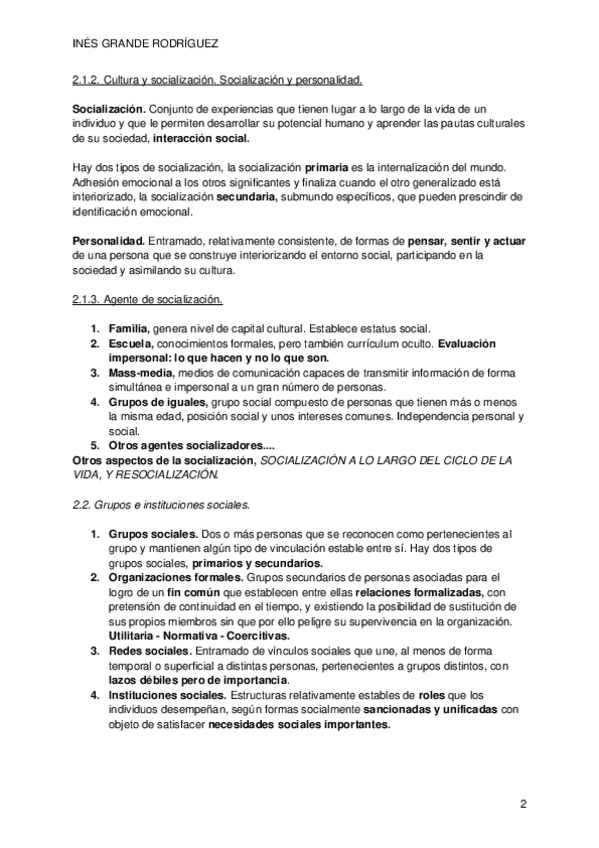 INÉS GRANDE RODRÍGUEZ

2.1.2. Cultura y socialización. Socialización y personalidad.

Socialización. Conjunto de experiencias que tienen lugar a lo largo de la vida de un individuo y que le permiten desarrollar su potencial humano y aprender las pautas culturales de su sociedad, interacción social.

Hay dos tipos de socialización, la socialización primaria es la internalización del mundo. Adhesión emocional a los otros significantes y finaliza cuando el otro generalizado está interiorizado, la socialización secundaria, submundo específicos, que pueden prescindir de identificación emocional.

Personalidad. Entramado, relativamente consistente, de formas de pensar, sentir y actuar de una persona que se construye interiorizando el entorno social, participando en la sociedad y asimilando su cultura.

2.1.3. Agente de socialización.

1. Familia, genera nivel de capital cultural. Establece estatus social.
2. Escuela, conocimientos formales, pero también currículum oculto. Evaluación impersonal: lo que hacen y no lo que son.
3. Mass-media, medios de comunicación capaces de transmitir información de forma simultánea e impersonal a un gran número de personas.
4. Grupos de iguales, grupo social compuesto de personas que tienen más o menos la misma edad, posición social y unos intereses comunes. Independencia personal y social.
5. Otros agentes socializadores....

Otros aspectos de la socialización, SOCIALIZACIÓN A LO LARGO DEL CICLO DE LA VIDA, Y RESOCIALIZACIÓN.

2.2. Grupos e instituciones sociales.

1. Grupos sociales. Dos o más personas que se reconocen como pertenecientes al grupo y mantienen algún tipo de vinculación estable entre sí. Hay dos tipos de grupos sociales, primarios y secundarios.
2. Organizaciones formales. Grupos secundarios de personas asociadas para el logro de un fin común que establecen entre ellas relaciones formalizadas, con pretensión de continuidad en el tiempo, y existiendo la posibilidad de sustitución de sus propios miembros sin que por ello peligre su supervivencia en la organización. Utilitaria - Normativa - Coercitivas.
3. Redes sociales. Entramado de vínculos sociales que une, al menos de forma temporal o superficial a distintas personas, pertenecientes a grupos distintos, con lazos débiles pero de importancia.
4. Instituciones sociales. Estructuras relativamente estables de roles que los individuos desempeñan, según formas socialmente sancionadas y unificadas con objeto de satisfacer necesidades sociales importantes.

2